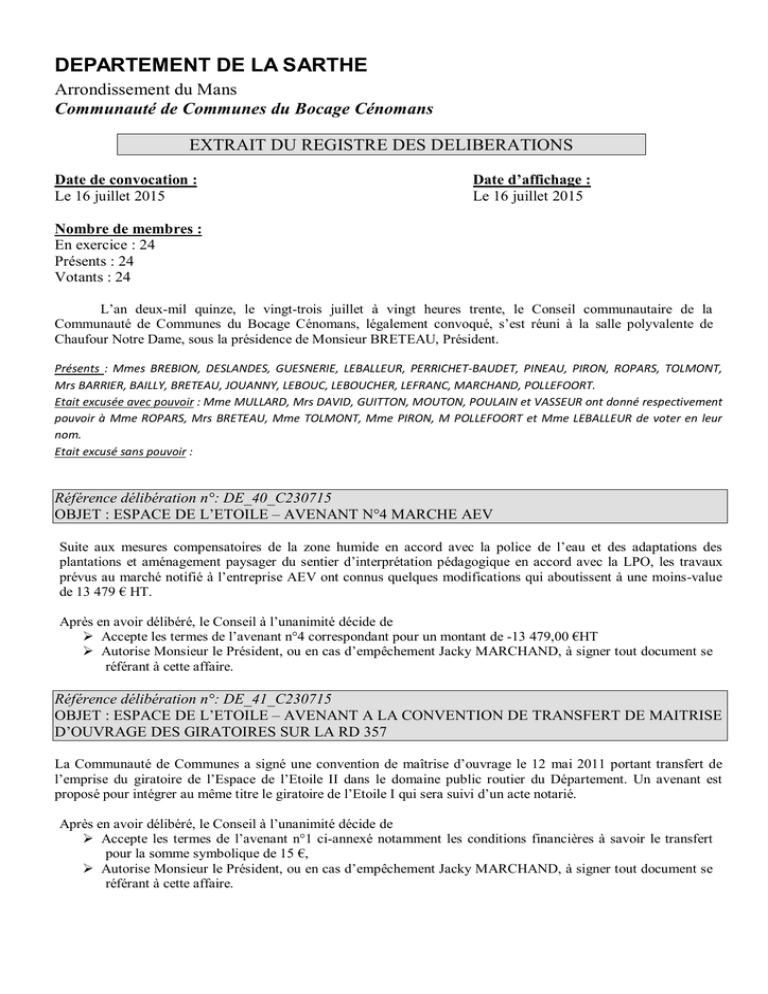 DEPARTEMENT DE LA SARTHE

Arrondissement du Mans
Communauté de Communes du Bocage Cénomans

EXTRAIT DU REGISTRE DES DELIBERATIONS

Date de convocation :
Le 16 juillet 2015

Date d'affichage :
Le 16 juillet 2015

Nombre de membres :
En exercice : 24
Présents : 24
Votants : 24

L'an deux-mil quinze, le vingt-trois juillet à vingt heures trente, le Conseil communautaire de la Communauté de Communes du Bocage Cénomans, légalement convoqué, s'est réuni à la salle polyvalente de Chaufour Notre Dame, sous la présidence de Monsieur BRETEAU, Président.

Présents : Mmes BREBION, DESLANDES, GUESNERIE, LEBALLEUR, PERRICHET-BAUDET, PINEAU, PIRON, ROPARS, TOLMONT, Mrs BARRIER, BAILLY, BRETEAU, JOUANNY, LEBOUC, LEBOUCHER, LEFRANC, MARCHAND, POLLEFOORT.
Etait excusée avec pouvoir : Mme MULLARD, Mrs DAVID, GUITTON, MOUTON, POULAIN et VASSEUR ont donné respectivement pouvoir à Mme ROPARS, Mrs BRETEAU, Mme TOLMONT, Mme PIRON, M POLLEFOORT et Mme LEBALLEUR de voter en leur nom.
Etait excusé sans pouvoir :

Référence délibération n°: DE_40_C230715
OBJET : ESPACE DE L'ETOILE – AVENANT N°4 MARCHE AEV

Suite aux mesures compensatoires de la zone humide en accord avec la police de l'eau et des adaptations des plantations et aménagement paysager du sentier d'interprétation pédagogique en accord avec la LPO, les travaux prévus au marché notifié à l'entreprise AEV ont connus quelques modifications qui aboutissent à une moins-value de 13 479 € HT.

Après en avoir délibéré, le Conseil à l'unanimité décide de
➢ Accepte les termes de l'avenant n°4 correspondant pour un montant de -13 479,00 €HT
➢ Autorise Monsieur le Président, ou en cas d'empêchement Jacky MARCHAND, à signer tout document se référant à cette affaire.

Référence délibération n°: DE_41_C230715
OBJET : ESPACE DE L'ETOILE – AVENANT A LA CONVENTION DE TRANSFERT DE MAITRISE D'OUVRAGE DES GIRATOIRES SUR LA RD 357

La Communauté de Communes a signé une convention de maîtrise d'ouvrage le 12 mai 2011 portant transfert de l'emprise du giratoire de l'Espace de l'Etoile II dans le domaine public routier du Département. Un avenant est proposé pour intégrer au même titre le giratoire de l'Etoile I qui sera suivi d'un acte notarié.

Après en avoir délibéré, le Conseil à l'unanimité décide de
➢ Accepte les termes de l'avenant n°1 ci-annexé notamment les conditions financières à savoir le transfert pour la somme symbolique de 15 €,
➢ Autorise Monsieur le Président, ou en cas d'empêchement Jacky MARCHAND, à signer tout document se référant à cette affaire.